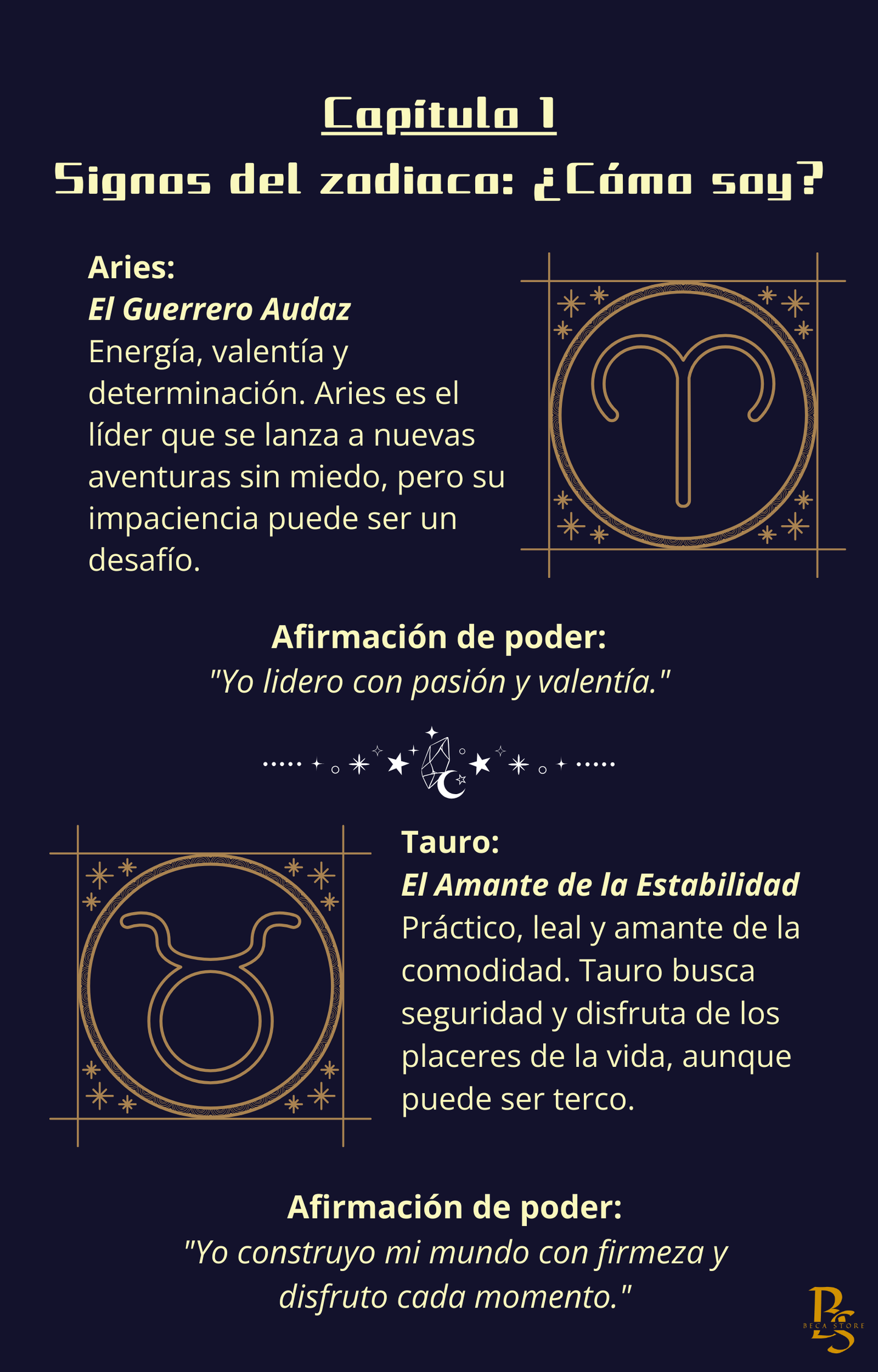 Capítulo 1
Signos del zodiaco: ¿Cómo soy?

Aries:
El Guerrero Audaz
Energía, valentía y determinación. Aries es el líder que se lanza a nuevas aventuras sin miedo, pero su impaciencia puede ser un desafío.

Afirmación de poder:
"Yo lidero con pasión y valentía."

Tauro:
El Amante de la Estabilidad
Práctico, leal y amante de la comodidad. Tauro busca seguridad y disfruta de los placeres de la vida, aunque puede ser terco.

Afirmación de poder:
"Yo construyo mi mundo con firmeza y disfruto cada momento."

BS
BECA STORE